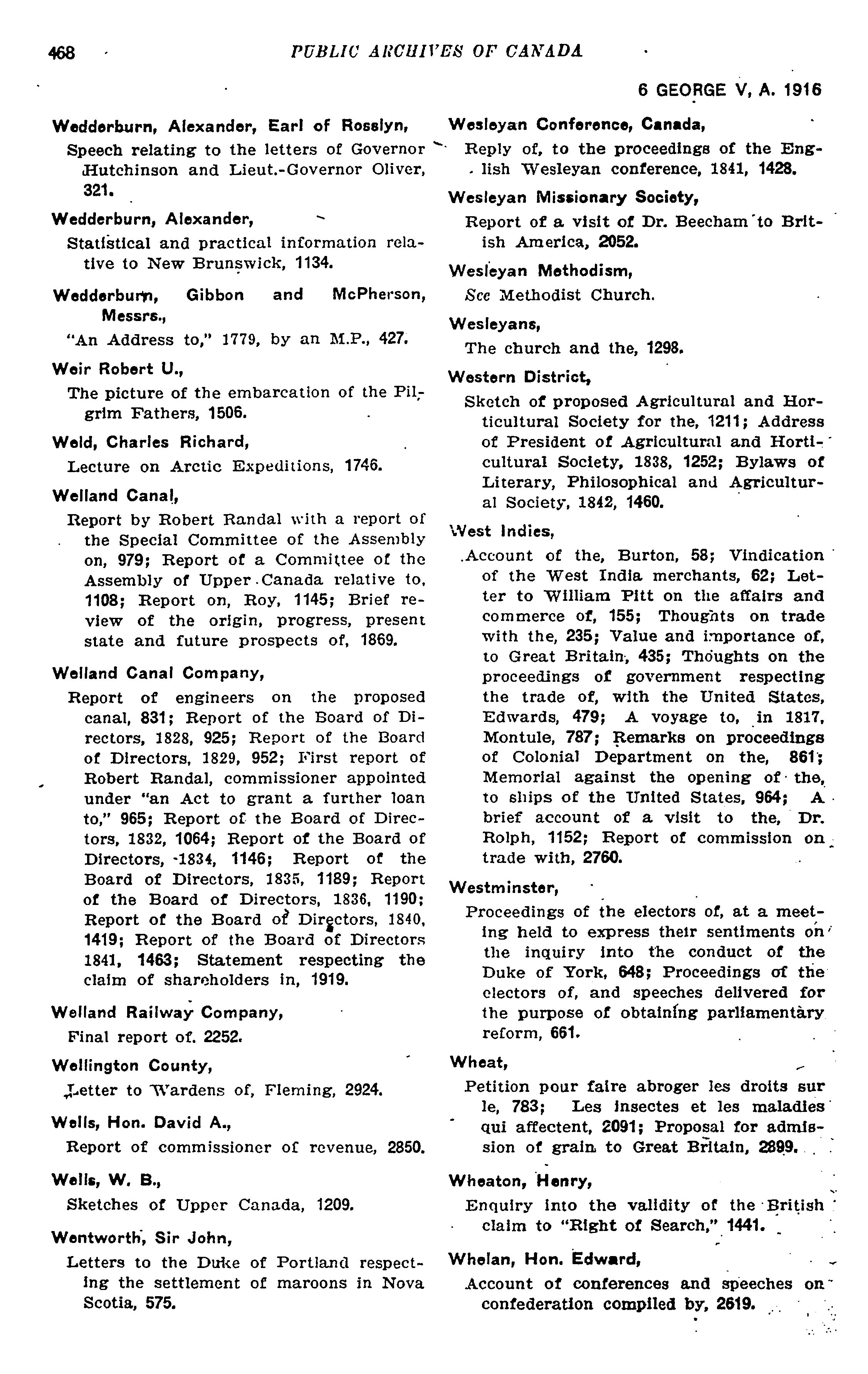 468 PUBLIC ARCHIVES OF CANADA

6 GEORGE V, A. 1916

Wedderburn, Alexander, Earl of Rosslyn,
Speech relating to the letters of Governor Hutchinson and Lieut.-Governor Oliver, 321.

Wedderburn, Alexander,
Statistical and practical information relative to New Brunswick, 1134.

Wedderburn, Gibbon and McPherson, Messrs.,
"An Address to," 1779, by an M.P., 427.

Weir Robert U.,
The picture of the embarcation of the Pilgrim Fathers, 1506.

Weld, Charles Richard,
Lecture on Arctic Expeditions, 1746.

Welland Canal,
Report by Robert Randal with a report of the Special Committee of the Assembly on, 979; Report of a Committee of the Assembly of Upper Canada relative to, 1108; Report on, Roy, 1145; Brief review of the origin, progress, present state and future prospects of, 1869.

Welland Canal Company,
Report of engineers on the proposed canal, 831; Report of the Board of Directors, 1828, 925; Report of the Board of Directors, 1829, 952; First report of Robert Randal, commissioner appointed under "an Act to grant a further loan to," 965; Report of the Board of Directors, 1832, 1064; Report of the Board of Directors, 1834, 1146; Report of the Board of Directors, 1835, 1189; Report of the Board of Directors, 1836, 1190; Report of the Board of Directors, 1840, 1419; Report of the Board of Directors 1841, 1463; Statement respecting the claim of shareholders in, 1919.

Welland Railway Company,
Final report of. 2252.

Wellington County,
Letter to Wardens of, Fleming, 2924.

Wells, Hon. David A.,
Report of commissioner of revenue, 2850.

Wells, W. B.,
Sketches of Upper Canada, 1209.

Wentworth, Sir John,
Letters to the Duke of Portland respecting the settlement of maroons in Nova Scotia, 575.

Wesleyan Conference, Canada,
Reply of, to the proceedings of the English Wesleyan conference, 1841, 1428.

Wesleyan Missionary Society,
Report of a visit of Dr. Beecham to British America, 2052.

Wesleyan Methodism,
See Methodist Church.

Wesleyans,
The church and the, 1298.

Western District,
Sketch of proposed Agricultural and Horticultural Society for the, 1211; Address of President of Agricultural and Horticultural Society, 1838, 1252; Bylaws of Literary, Philosophical and Agricultural Society, 1842, 1460.

West Indies,
Account of the, Burton, 58; Vindication of the West India merchants, 62; Letter to William Pitt on the affairs and commerce of, 155; Thoughts on trade with the, 235; Value and importance of, to Great Britain, 435; Thoughts on the proceedings of government respecting the trade of, with the United States, Edwards, 479; A voyage to, in 1817, Montule, 787; Remarks on proceedings of Colonial Department on the, 861; Memorial against the opening of the, to ships of the United States, 964; A brief account of a visit to the, Dr. Rolph, 1152; Report of commission on trade with, 2760.

Westminster,
Proceedings of the electors of, at a meeting held to express their sentiments on the inquiry into the conduct of the Duke of York, 648; Proceedings of the electors of, and speeches delivered for the purpose of obtaining parliamentary reform, 661.

Wheat,
Petition pour faire abroger les droits sur le, 783; Les insectes et les maladies qui affectent, 2091; Proposal for admission of grain to Great Britain, 2899.

Wheaton, Henry,
Enquiry into the validity of the British claim to "Right of Search," 1441.

Whelan, Hon. Edward,
Account of conferences and speeches on confederation compiled by, 2619.